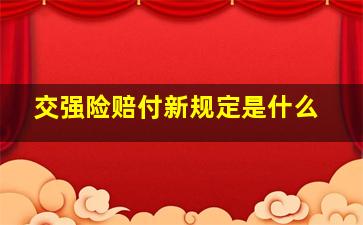 交强险赔付新规定是什么